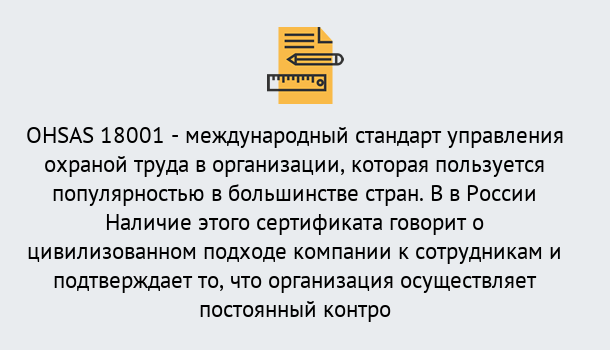 OHSAS 18001 - международный стандарт управления охраной труда в организации, которая пользуется популярностью в большинстве стран. В в России Наличие этого сертификата говорит о цивилизованном подходе компании к сотрудникам и подтверждает то, что организация осуществляет постоянный контро